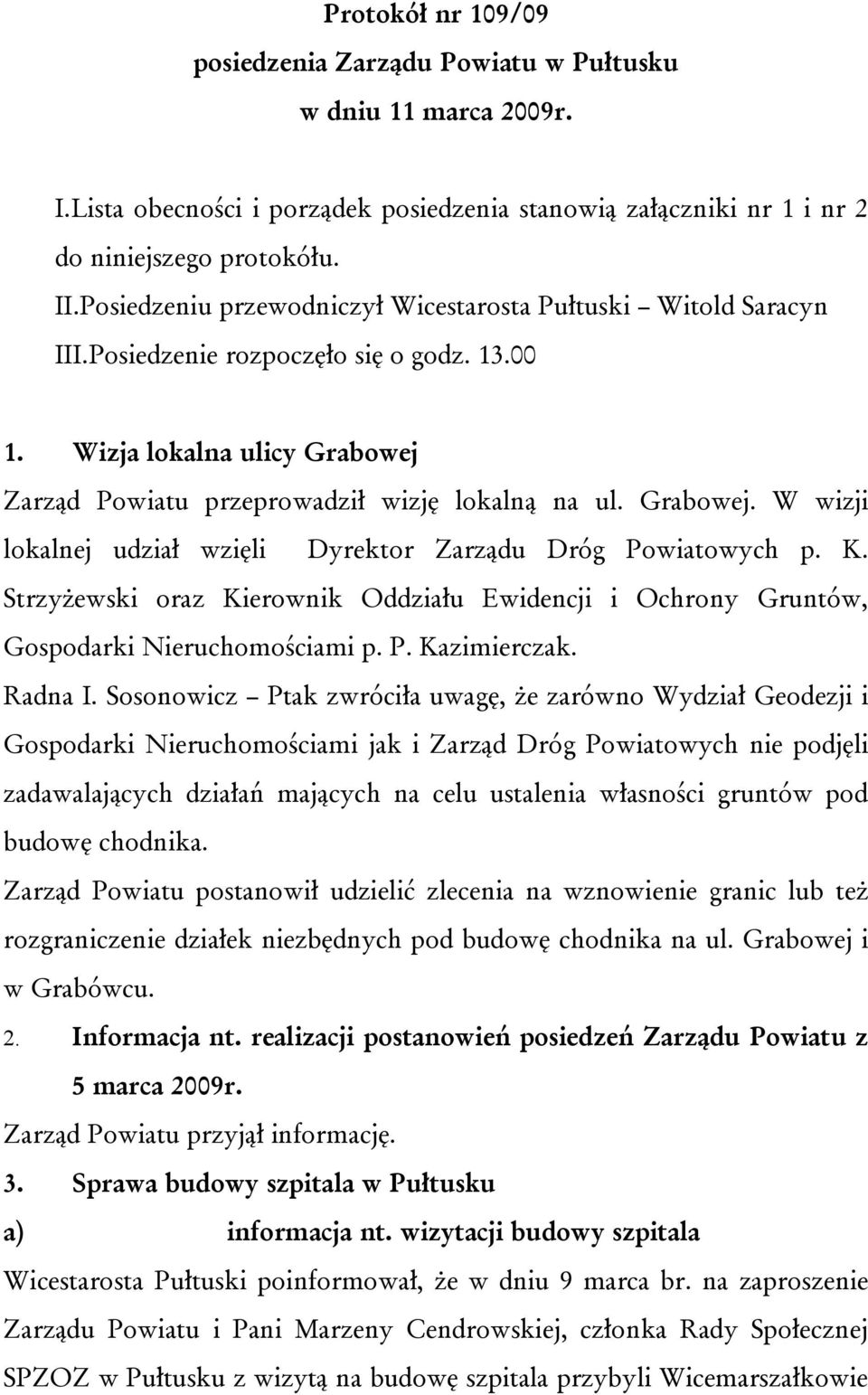 Protokół nr 109/09
posiedzenia Zarządu Powiatu w Pułtusku
w dniu 11 marca 2009r.

I.Lista obecności i porządek posiedzenia stanowią załączniki nr 1 i nr 2 do niniejszego protokółu.
II.Posiedzeniu przewodniczył Wicestarosta Pułtuski – Witold Saracyn
III.Posiedzenie rozpoczęło się o godz. 13.00

1. Wizja lokalna ulicy Grabowej
Zarząd Powiatu przeprowadził wizję lokalną na ul. Grabowej. W wizji lokalnej udział wzięli Dyrektor Zarządu Dróg Powiatowych p. K. Strzyżewski oraz Kierownik Oddziału Ewidencji i Ochrony Gruntów, Gospodarki Nieruchomościami p. P. Kazimierczak.
Radna I. Sosonowicz – Ptak zwróciła uwagę, że zarówno Wydział Geodezji i Gospodarki Nieruchomościami jak i Zarząd Dróg Powiatowych nie podjęli zadawalających działań mających na celu ustalenia własności gruntów pod budowę chodnika.
Zarząd Powiatu postanowił udzielić zlecenia na wznowienie granic lub też rozgraniczenie działek niezbędnych pod budowę chodnika na ul. Grabowej i w Grabówcu.
2. Informacja nt. realizacji postanowień posiedzeń Zarządu Powiatu z 5 marca 2009r.
Zarząd Powiatu przyjął informację.
3. Sprawa budowy szpitala w Pułtusku
a) informacja nt. wizytacji budowy szpitala
Wicestarosta Pułtuski poinformował, że w dniu 9 marca br. na zaproszenie Zarządu Powiatu i Pani Marzeny Cendrowskiej, członka Rady Społecznej SPZOZ w Pułtusku z wizytą na budowę szpitala przybyli Wicemarszałkowie